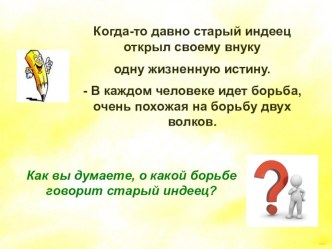 Когда-то давно старый индеец открыл своему внуку

одну жизненную истину.

- В каждом человеке идет борьба, очень похожая на борьбу двух волков.

Как вы думаете, о какой борьбе говорит старый индеец?